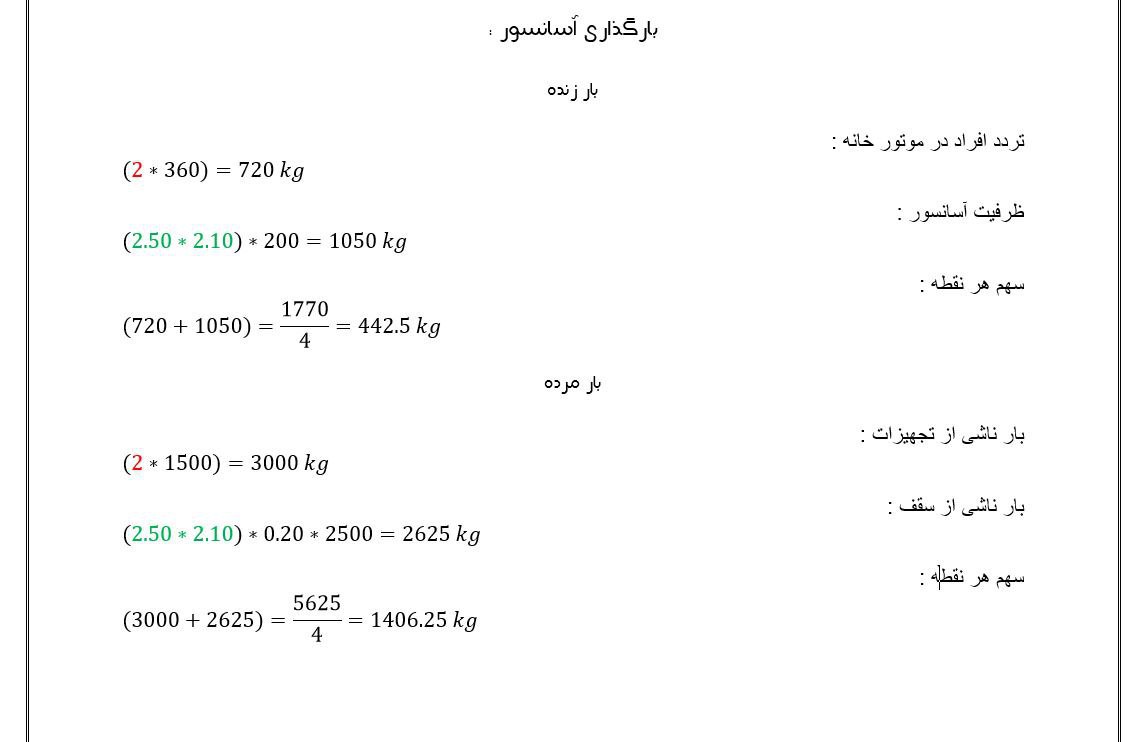 بارگذاری آسانسور :

بار زنده

تردد افراد در موتور خانه :

$(2 * 360) = 720\ kg$

ظرفیت آسانسور :

$(2.50 * 2.10) * 200 = 1050\ kg$

سهم هر نقطه :

$(720 + 1050) = \frac{1770}{4} = 442.5\ kg$

بار مرده

بار ناشی از تجهیزات :

$(2 * 1500) = 3000\ kg$

بار ناشی از سقف :

$(2.50 * 2.10) * 0.20 * 2500 = 2625\ kg$

سهم هر نقطه :

$(3000 + 2625) = \frac{5625}{4} = 1406.25\ kg$